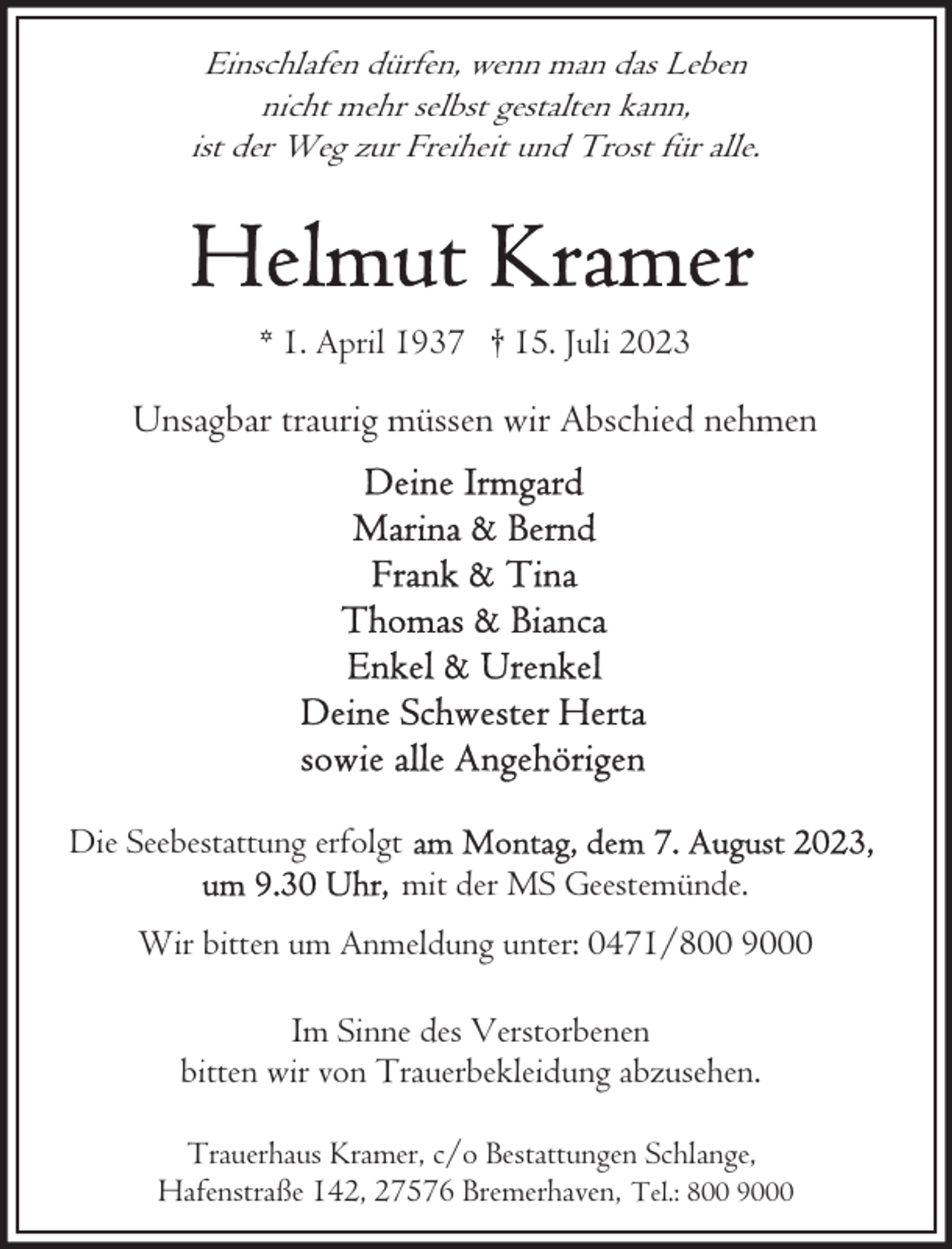 Einschlafen dürfen, wenn man das Leben
nicht mehr selbst gestalten kann,
ist der Weg zur Freiheit und Trost für alle.

Helmut Kramer

* 1. April 1937 † 15. Juli 2023

Unsagbar traurig müssen wir Abschied nehmen

Deine Irmgard
Marina & Bernd
Frank & Tina
Thomas & Bianca
Enkel & Urenkel
Deine Schwester Herta
sowie alle Angehörigen

Die Seebestattung erfolgt am Montag, dem 7. August 2023, um 9.30 Uhr, mit der MS Geestemünde.

Wir bitten um Anmeldung unter: 0471/800 9000

Im Sinne des Verstorbenen
bitten wir von Trauerbekleidung abzusehen.

Trauerhaus Kramer, c/o Bestattungen Schlange,
Hafenstraße 142, 27576 Bremerhaven, Tel.: 800 9000